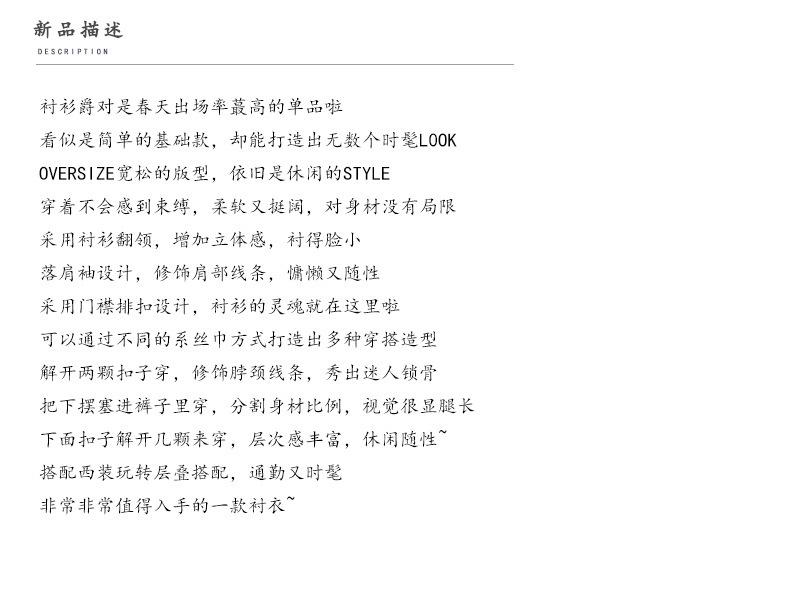 新品描述
DESCRIPTION

衬衫爵对是春天出场率蕞高的单品啦
看似是简单的基础款，却能打造出无数个时髦LOOK
OVERSIZE宽松的版型，依旧是休闲的STYLE
穿着不会感到束缚，柔软又挺阔，对身材没有局限
采用衬衫翻领，增加立体感，衬得脸小
落肩袖设计，修饰肩部线条，慵懒又随性
采用门襟排扣设计，衬衫的灵魂就在这里啦
可以通过不同的系丝巾方式打造出多种穿搭造型
解开两颗扣子穿，修饰脖颈线条，秀出迷人锁骨
把下摆塞进裤子里穿，分割身材比例，视觉很显腿长
下面扣子解开几颗来穿，层次感丰富，休闲随性~
搭配西装玩转层叠搭配，通勤又时髦
非常非常值得入手的一款衬衣~